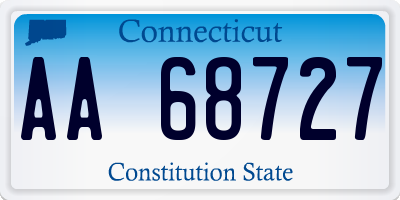 Connecticut

AA 68727

Constitution State